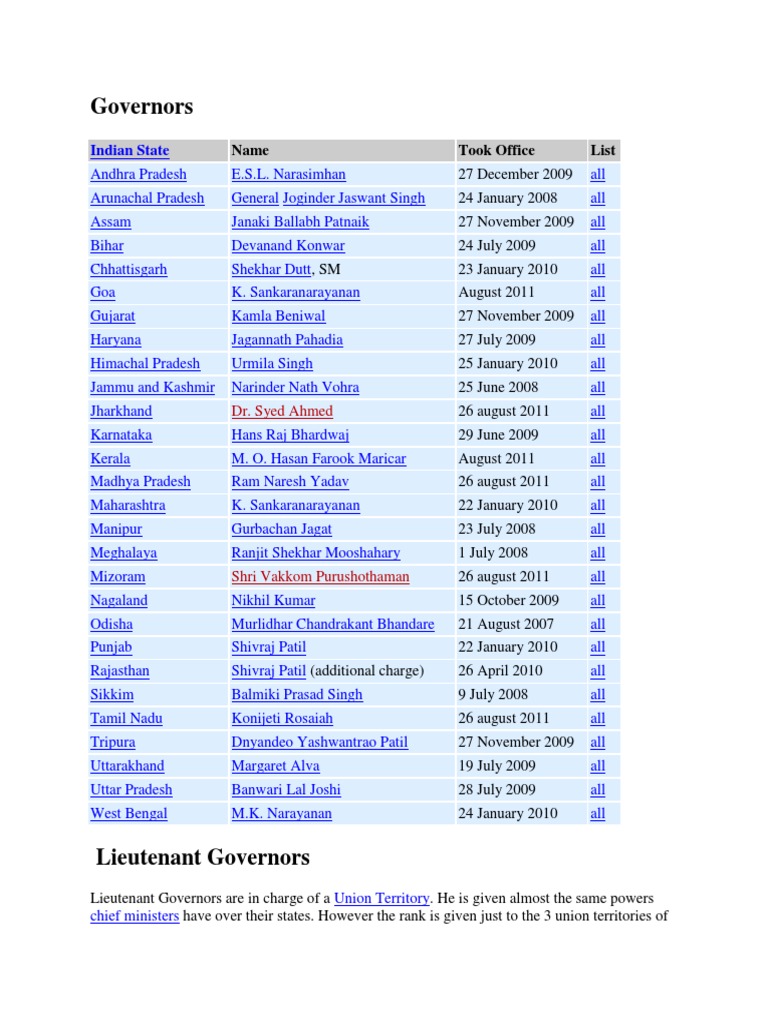 Governors

| Indian State | Name | Took Office | List |
|---|---|---|---|
| Andhra Pradesh | E.S.L. Narasimhan | 27 December 2009 | all |
| Arunachal Pradesh | General Joginder Jaswant Singh | 24 January 2008 | all |
| Assam | Janaki Ballabh Patnaik | 27 November 2009 | all |
| Bihar | Devanand Konwar | 24 July 2009 | all |
| Chhattisgarh | Shekhar Dutt, SM | 23 January 2010 | all |
| Goa | K. Sankaranarayanan | August 2011 | all |
| Gujarat | Kamla Beniwal | 27 November 2009 | all |
| Haryana | Jagannath Pahadia | 27 July 2009 | all |
| Himachal Pradesh | Urmila Singh | 25 January 2010 | all |
| Jammu and Kashmir | Narinder Nath Vohra | 25 June 2008 | all |
| Jharkhand | Dr. Syed Ahmed | 26 august 2011 | all |
| Karnataka | Hans Raj Bhardwaj | 29 June 2009 | all |
| Kerala | M. O. Hasan Farook Maricar | August 2011 | all |
| Madhya Pradesh | Ram Naresh Yadav | 26 august 2011 | all |
| Maharashtra | K. Sankaranarayanan | 22 January 2010 | all |
| Manipur | Gurbachan Jagat | 23 July 2008 | all |
| Meghalaya | Ranjit Shekhar Mooshahary | 1 July 2008 | all |
| Mizoram | Shri Vakkom Purushothaman | 26 august 2011 | all |
| Nagaland | Nikhil Kumar | 15 October 2009 | all |
| Odisha | Murlidhar Chandrakant Bhandare | 21 August 2007 | all |
| Punjab | Shivraj Patil | 22 January 2010 | all |
| Rajasthan | Shivraj Patil (additional charge) | 26 April 2010 | all |
| Sikkim | Balmiki Prasad Singh | 9 July 2008 | all |
| Tamil Nadu | Konijeti Rosaiah | 26 august 2011 | all |
| Tripura | Dnyandeo Yashwantrao Patil | 27 November 2009 | all |
| Uttarakhand | Margaret Alva | 19 July 2009 | all |
| Uttar Pradesh | Banwari Lal Joshi | 28 July 2009 | all |
| West Bengal | M.K. Narayanan | 24 January 2010 | all |

Lieutenant Governors

Lieutenant Governors are in charge of a Union Territory. He is given almost the same powers chief ministers have over their states. However the rank is given just to the 3 union territories of